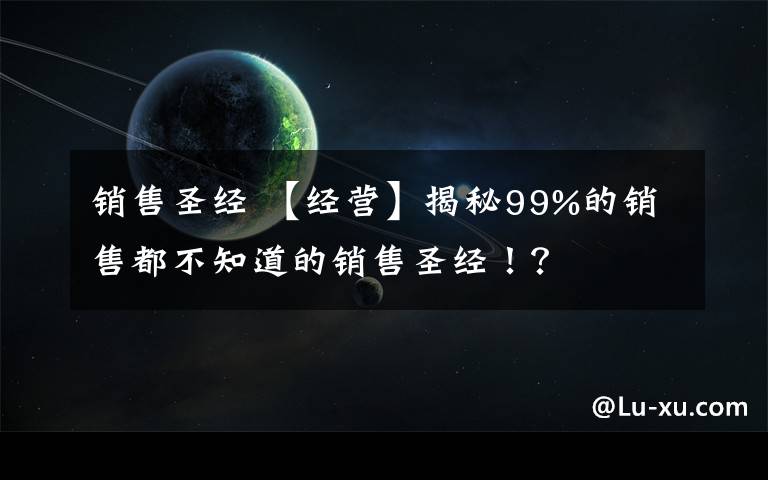 销售圣经 【经营】揭秘99%的销售都不知道的销售圣经！?

@Lu-xu.com